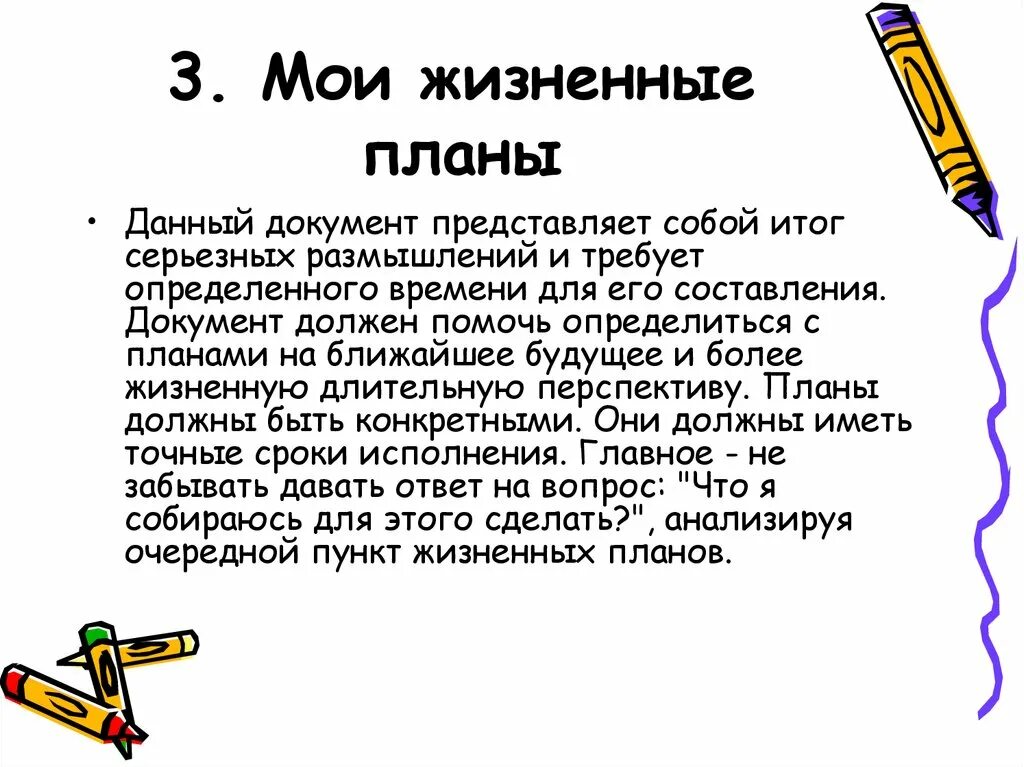 3. Мои жизненные планы

• Данный документ представляет собой итог серьезных размышлений и требует определенного времени для его составления. Документ должен помочь определиться с планами на ближайшее будущее и более жизненную длительную перспективу. Планы должны быть конкретными. Они должны иметь точные сроки исполнения. Главное - не забывать давать ответ на вопрос: "Что я собираюсь для этого сделать?", анализируя очередной пункт жизненных планов.